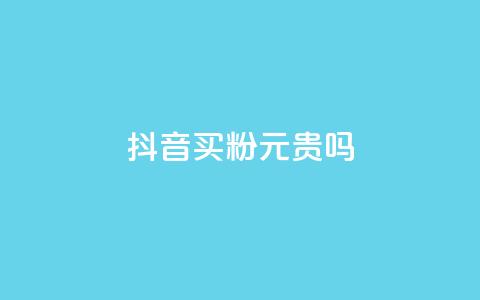 抖音买粉元贵吗